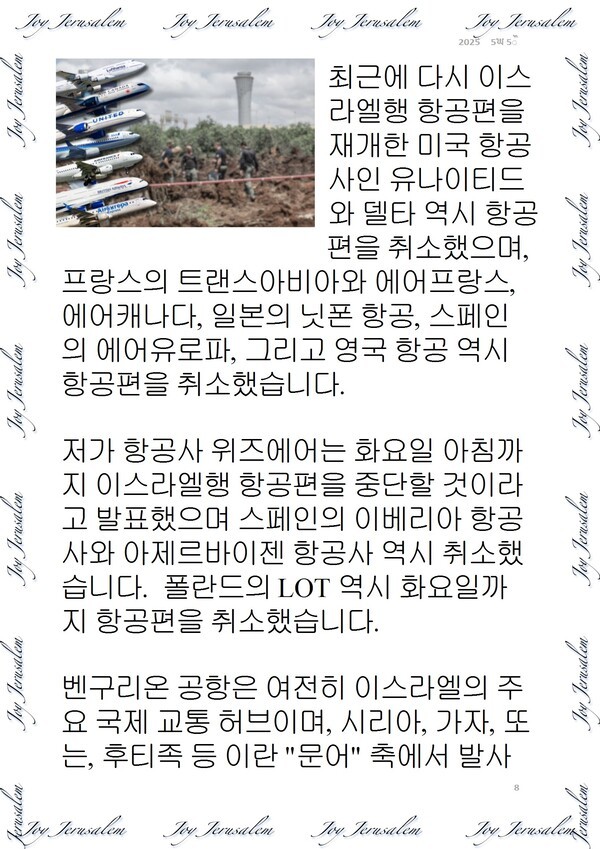 Joy Jerusalem Joy Jerusalem Joy Jerusalem Joy Jerusalem

2025 5월 5일

최근에 다시 이스라엘행 항공편을 재개한 미국 항공사인 유나이티드와 델타 역시 항공편을 취소했으며, 프랑스의 트랜스아비아와 에어프랑스, 에어캐나다, 일본의 닛폰 항공, 스페인의 에어유로파, 그리고 영국 항공 역시 항공편을 취소했습니다.

저가 항공사 위즈에어는 화요일 아침까지 이스라엘행 항공편을 중단할 것이라고 발표했으며 스페인의 이베리아 항공사와 아제르바이젠 항공사 역시 취소했습니다. 폴란드의 LOT 역시 화요일까지 항공편을 취소했습니다.

벤구리온 공항은 여전히 이스라엘의 주요 국제 교통 허브이며, 시리아, 가자, 또는, 후티족 등 이란 "문어" 축에서 발사

8

Joy Jerusalem Joy Jerusalem Joy Jerusalem Joy Jerusalem